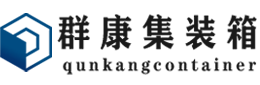 群康集装箱
qunkangcontainer